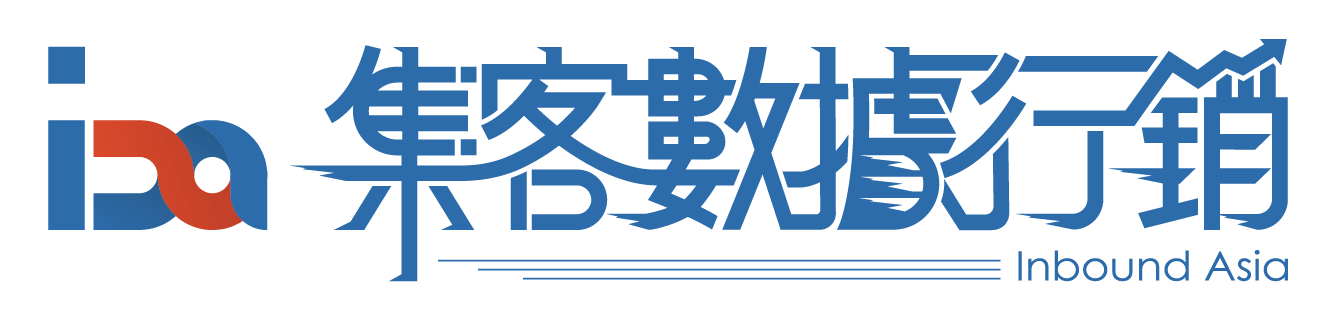 iba 集客數據行銷 Inbound Asia